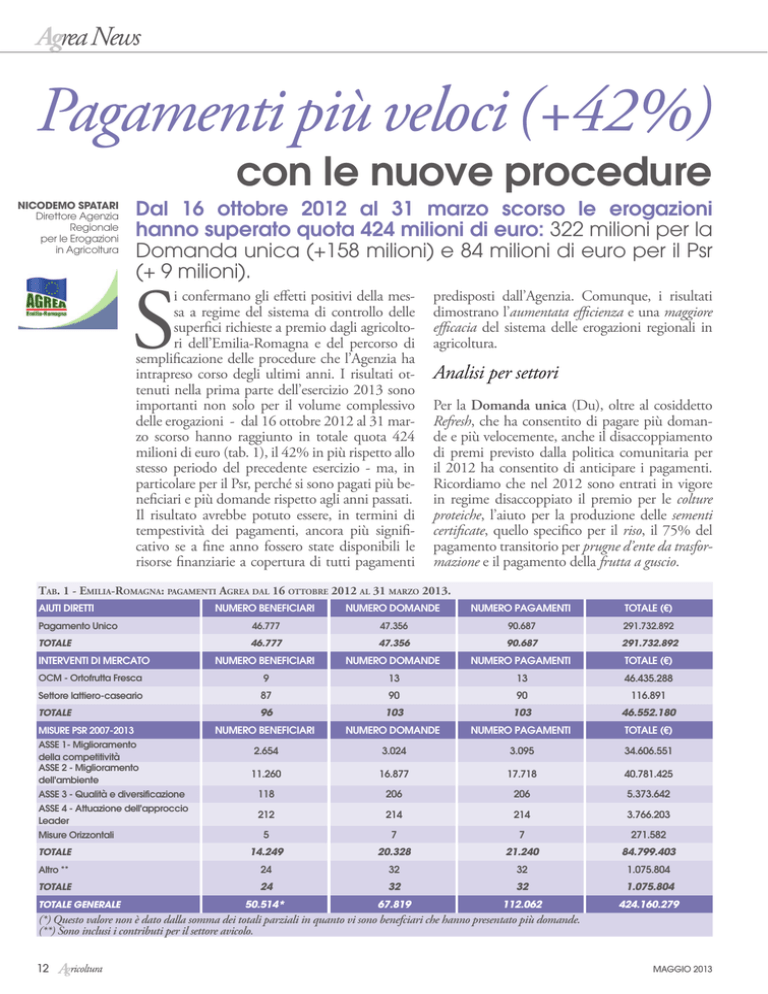 Agrea News

Pagamenti più veloci (+42%)

con le nuove procedure

NICODEMO SPATARI
Direttore Agenzia Regionale per le Erogazioni in Agricoltura

AGREA
Emilia-Romagna

Dal 16 ottobre 2012 al 31 marzo scorso le erogazioni hanno superato quota 424 milioni di euro: 322 milioni per la Domanda unica (+158 milioni) e 84 milioni di euro per il Psr (+ 9 milioni).

Si confermano gli effetti positivi della messa a regime del sistema di controllo delle superfici richieste a premio dagli agricoltori dell'Emilia-Romagna e del percorso di semplificazione delle procedure che l'Agenzia ha intrapreso corso degli ultimi anni. I risultati ottenuti nella prima parte dell'esercizio 2013 sono importanti non solo per il volume complessivo delle erogazioni - dal 16 ottobre 2012 al 31 marzo scorso hanno raggiunto in totale quota 424 milioni di euro (tab. 1), il 42% in più rispetto allo stesso periodo del precedente esercizio - ma, in particolare per il Psr, perché si sono pagati più beneficiari e più domande rispetto agli anni passati. Il risultato avrebbe potuto essere, in termini di tempestività dei pagamenti, ancora più significativo se a fine anno fossero state disponibili le risorse finanziarie a copertura di tutti pagamenti predisposti dall'Agenzia. Comunque, i risultati dimostrano l'aumentata efficienza e una maggiore efficacia del sistema delle erogazioni regionali in agricoltura.

Analisi per settori

Per la Domanda unica (Du), oltre al cosiddetto Refresh, che ha consentito di pagare più domande e più velocemente, anche il disaccoppiamento di premi previsto dalla politica comunitaria per il 2012 ha consentito di anticipare i pagamenti. Ricordiamo che nel 2012 sono entrati in vigore in regime disaccoppiato il premio per le colture proteiche, l'aiuto per la produzione delle sementi certificate, quello specifico per il riso, il 75% del pagamento transitorio per prugne d'ente da trasformazione e il pagamento della frutta a guscio.

TAB. 1 - EMILIA-ROMAGNA: PAGAMENTI AGREA DAL 16 OTTOBRE 2012 AL 31 MARZO 2013.

| AIUTI DIRETTI | NUMERO BENEFICIARI | NUMERO DOMANDE | NUMERO PAGAMENTI | TOTALE (€) |
|---|---|---|---|---|
| Pagamento Unico | 46.777 | 47.356 | 90.687 | 291.732.892 |
| TOTALE | 46.777 | 47.356 | 90.687 | 291.732.892 |
| INTERVENTI DI MERCATO | NUMERO BENEFICIARI | NUMERO DOMANDE | NUMERO PAGAMENTI | TOTALE (€) |
| OCM - Ortofrutta Fresca | 9 | 13 | 13 | 46.435.288 |
| Settore lattiero-caseario | 87 | 90 | 90 | 116.891 |
| TOTALE | 96 | 103 | 103 | 46.552.180 |
| MISURE PSR 2007-2013 | NUMERO BENEFICIARI | NUMERO DOMANDE | NUMERO PAGAMENTI | TOTALE (€) |
| ASSE 1- Miglioramento della competitività | 2.654 | 3.024 | 3.095 | 34.606.551 |
| ASSE 2 - Miglioramento dell'ambiente | 11.260 | 16.877 | 17.718 | 40.781.425 |
| ASSE 3 - Qualità e diversificazione | 118 | 206 | 206 | 5.373.642 |
| ASSE 4 - Attuazione dell'approccio Leader | 212 | 214 | 214 | 3.766.203 |
| Misure Orizzontali | 5 | 7 | 7 | 271.582 |
| TOTALE | 14.249 | 20.328 | 21.240 | 84.799.403 |
| Altro ** | 24 | 32 | 32 | 1.075.804 |
| TOTALE | 24 | 32 | 32 | 1.075.804 |
| TOTALE GENERALE | 50.514* | 67.819 | 112.062 | 424.160.279 |

(*) Questo valore non è dato dalla somma dei totali parziali in quanto vi sono benefciari che hanno presentato più domande.
(**) Sono inclusi i contributi per il settore avicolo.

12 Agricoltura

MAGGIO 2013